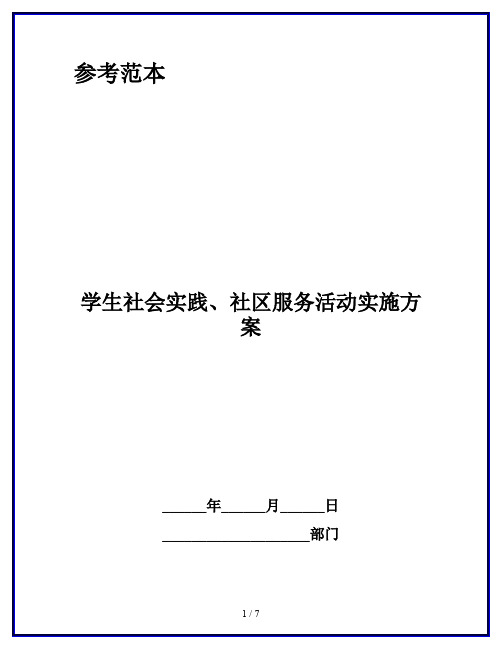 参考范本

学生社会实践、社区服务活动实施方案

______年______月______日

____________________部门

1 / 7